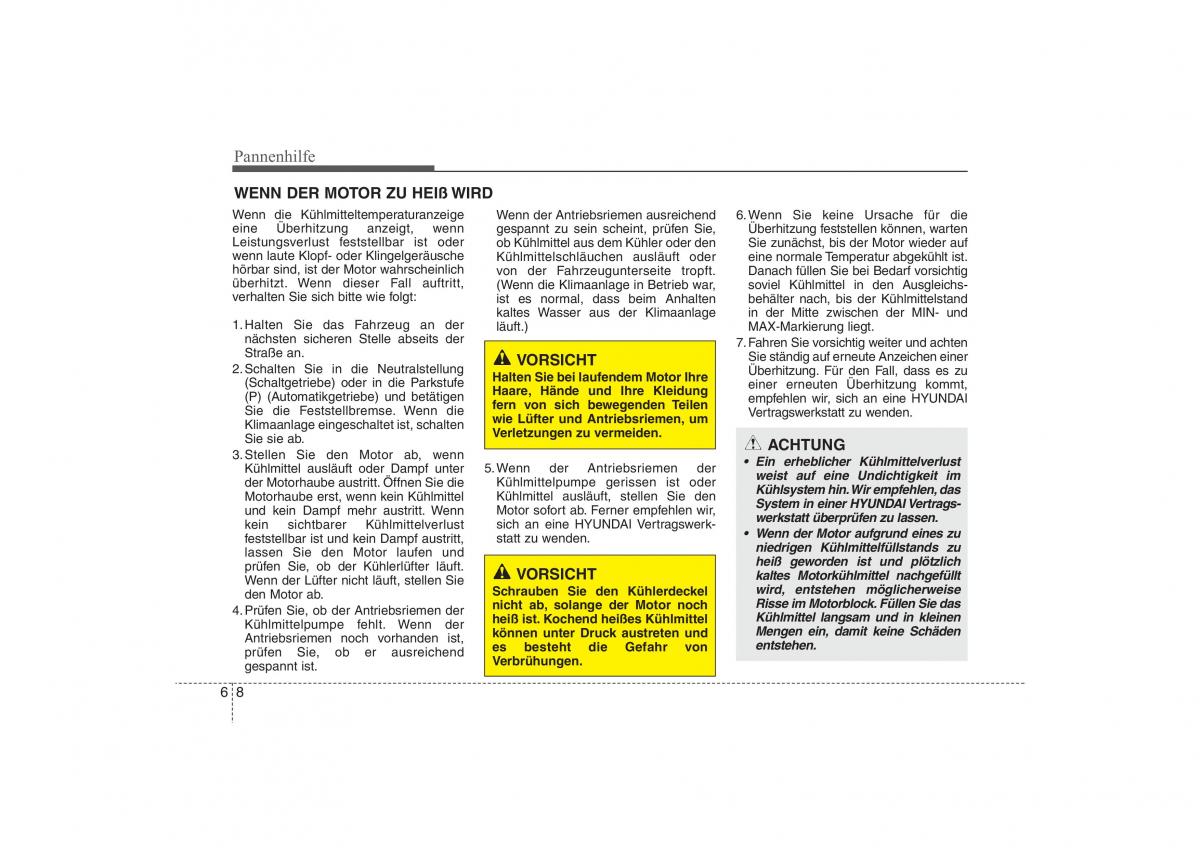 Pannenhilfe

WENN DER MOTOR ZU HEIß WIRD

Wenn die Kühlmitteltemperaturanzeige eine Überhitzung anzeigt, wenn Leistungsverlust feststellbar ist oder wenn laute Klopf- oder Klingelgeräusche hörbar sind, ist der Motor wahrscheinlich überhitzt. Wenn dieser Fall auftritt, verhalten Sie sich bitte wie folgt:

1. Halten Sie das Fahrzeug an der nächsten sicheren Stelle abseits der Straße an.
2. Schalten Sie in die Neutralstellung (Schaltgetriebe) oder in die Parkstufe (P) (Automatikgetriebe) und betätigen Sie die Feststellbremse. Wenn die Klimaanlage eingeschaltet ist, schalten Sie sie ab.
3. Stellen Sie den Motor ab, wenn Kühlmittel ausläuft oder Dampf unter der Motorhaube austritt. Öffnen Sie die Motorhaube erst, wenn kein Kühlmittel und kein Dampf mehr austritt. Wenn kein sichtbarer Kühlmittelverlust feststellbar ist und kein Dampf austritt, lassen Sie den Motor laufen und prüfen Sie, ob der Kühlerlüfter läuft. Wenn der Lüfter nicht läuft, stellen Sie den Motor ab.
4. Prüfen Sie, ob der Antriebsriemen der Kühlmittelpumpe fehlt. Wenn der Antriebsriemen noch vorhanden ist, prüfen Sie, ob er ausreichend gespannt ist.

Wenn der Antriebsriemen ausreichend gespannt zu sein scheint, prüfen Sie, ob Kühlmittel aus dem Kühler oder den Kühlmittelschläuchen ausläuft oder von der Fahrzeugunterseite tropft. (Wenn die Klimaanlage in Betrieb war, ist es normal, dass beim Anhalten kaltes Wasser aus der Klimaanlage läuft.)

VORSICHT
Halten Sie bei laufendem Motor Ihre Haare, Hände und Ihre Kleidung fern von sich bewegenden Teilen wie Lüfter und Antriebsriemen, um Verletzungen zu vermeiden.

5. Wenn der Antriebsriemen der Kühlmittelpumpe gerissen ist oder Kühlmittel ausläuft, stellen Sie den Motor sofort ab. Ferner empfehlen wir, sich an eine HYUNDAI Vertragswerkstatt zu wenden.

VORSICHT
Schrauben Sie den Kühlerdeckel nicht ab, solange der Motor noch heiß ist. Kochend heißes Kühlmittel können unter Druck austreten und es besteht die Gefahr von Verbrühungen.

6. Wenn Sie keine Ursache für die Überhitzung feststellen können, warten Sie zunächst, bis der Motor wieder auf eine normale Temperatur abgekühlt ist. Danach füllen Sie bei Bedarf vorsichtig soviel Kühlmittel in den Ausgleichsbehälter nach, bis der Kühlmittelstand in der Mitte zwischen der MIN- und MAX-Markierung liegt.
7. Fahren Sie vorsichtig weiter und achten Sie ständig auf erneute Anzeichen einer Überhitzung. Für den Fall, dass es zu einer erneuten Überhitzung kommt, empfehlen wir, sich an eine HYUNDAI Vertragswerkstatt zu wenden.

ACHTUNG
• Ein erheblicher Kühlmittelverlust weist auf eine Undichtigkeit im Kühlsystem hin. Wir empfehlen, das System in einer HYUNDAI Vertragswerkstatt überprüfen zu lassen.
• Wenn der Motor aufgrund eines zu niedrigen Kühlmittelfüllstands zu heiß geworden ist und plötzlich kaltes Motorkühlmittel nachgefüllt wird, entstehen möglicherweise Risse im Motorblock. Füllen Sie das Kühlmittel langsam und in kleinen Mengen ein, damit keine Schäden entstehen.

6 8